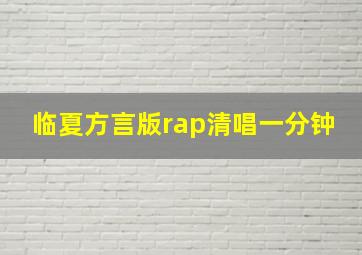 临夏方言版rap清唱一分钟